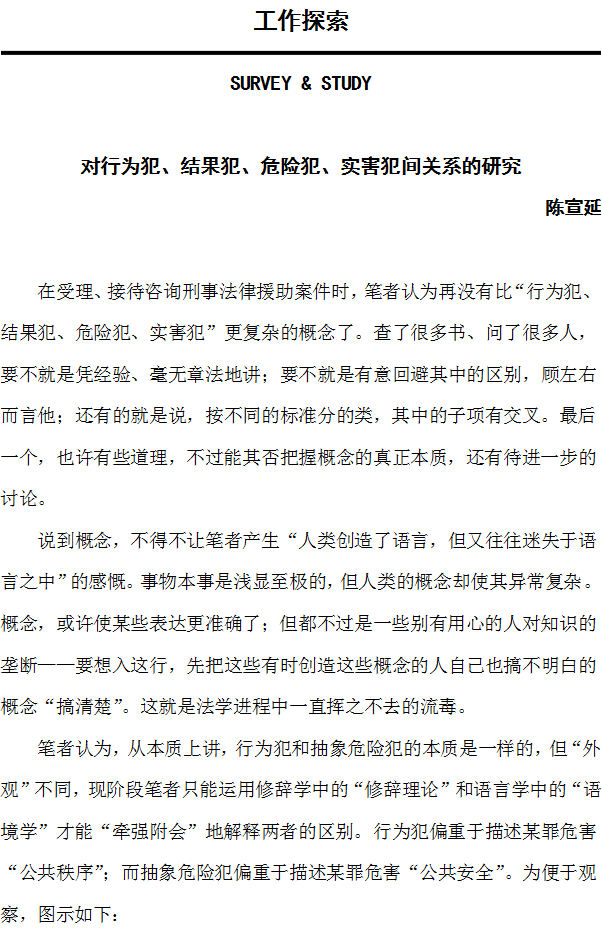 工作探索

SURVEY & STUDY

对行为犯、结果犯、危险犯、实害犯间关系的研究

陈宣延

在受理、接待咨询刑事法律援助案件时，笔者认为再没有比“行为犯、结果犯、危险犯、实害犯”更复杂的概念了。查了很多书、问了很多人，要不就是凭经验、毫无章法地讲；要不就是有意回避其中的区别，顾左右而言他；还有的就是说，按不同的标准分的类，其中的子项有交叉。最后一个，也许有些道理，不过能其否把握概念的真正本质，还有待进一步的讨论。

说到概念，不得不让笔者产生“人类创造了语言，但又往往迷失于语言之中”的感慨。事物本事是浅显至极的，但人类的概念却使其异常复杂。概念，或许使某些表达更准确了；但都不过是一些别有用心的人对知识的垄断——要想入这行，先把这些有时创造这些概念的人自己也搞不明白的概念“搞清楚”。这就是法学进程中一直挥之不去的流毒。

笔者认为，从本质上讲，行为犯和抽象危险犯的本质是一样的，但“外观”不同，现阶段笔者只能运用修辞学中的“修辞理论”和语言学中的“语境学”才能“牵强附会”地解释两者的区别。行为犯偏重于描述某罪危害“公共秩序”；而抽象危险犯偏重于描述某罪危害“公共安全”。为便于观察，图示如下：